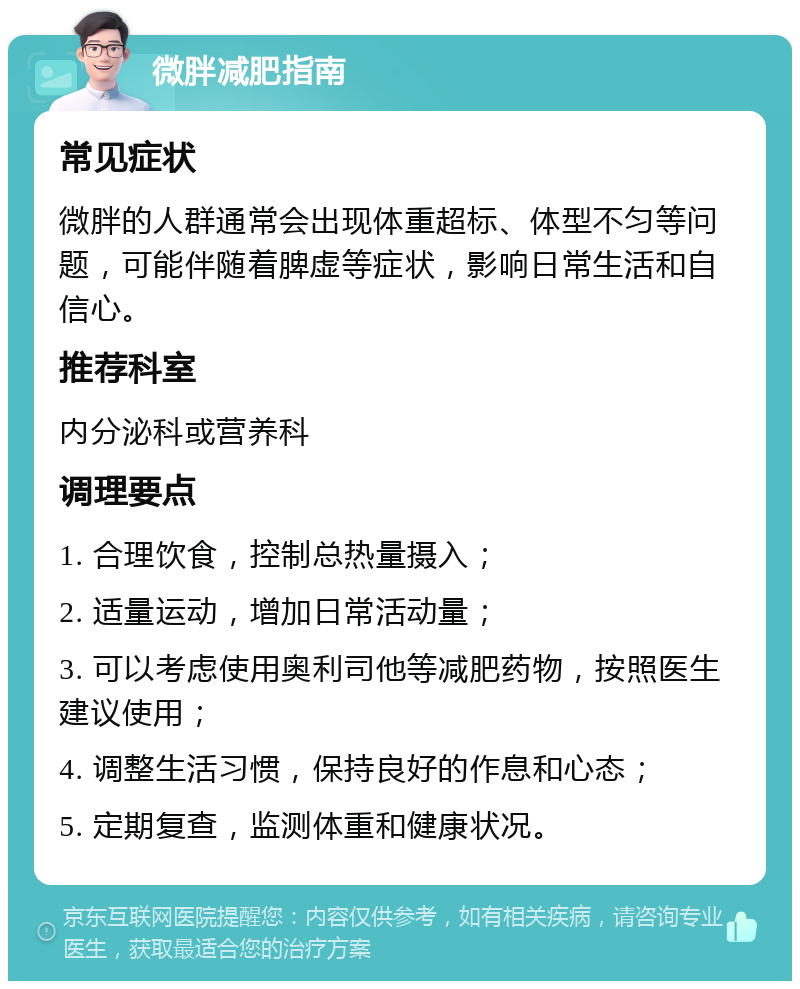 微胖减肥指南

常见症状

微胖的人群通常会出现体重超标、体型不匀等问题，可能伴随着脾虚等症状，影响日常生活和自信心。

推荐科室

内分泌科或营养科

调理要点

1. 合理饮食，控制总热量摄入；

2. 适量运动，增加日常活动量；

3. 可以考虑使用奥利司他等减肥药物，按照医生建议使用；

4. 调整生活习惯，保持良好的作息和心态；

5. 定期复查，监测体重和健康状况。

京东互联网医院提醒您：内容仅供参考，如有相关疾病，请咨询专业医生，获取最适合您的治疗方案